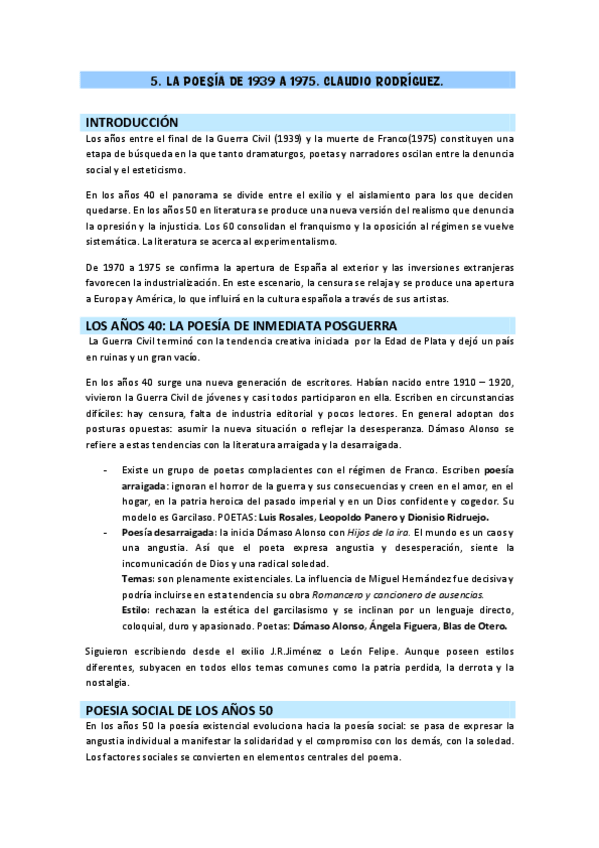 5. LA POESÍA DE 1939 A 1975. CLAUDIO RODRÍGUEZ.

INTRODUCCIÓN

Los años entre el final de la Guerra Civil (1939) y la muerte de Franco(1975) constituyen una etapa de búsqueda en la que tanto dramaturgos, poetas y narradores oscilan entre la denuncia social y el esteticismo.

En los años 40 el panorama se divide entre el exilio y el aislamiento para los que deciden quedarse. En los años 50 en literatura se produce una nueva versión del realismo que denuncia la opresión y la injusticia. Los 60 consolidan el franquismo y la oposición al régimen se vuelve sistemática. La literatura se acerca al experimentalismo.

De 1970 a 1975 se confirma la apertura de España al exterior y las inversiones extranjeras favorecen la industrialización. En este escenario, la censura se relaja y se produce una apertura a Europa y América, lo que influirá en la cultura española a través de sus artistas.

LOS AÑOS 40: LA POESÍA DE INMEDIATA POSGUERRA

La Guerra Civil terminó con la tendencia creativa iniciada por la Edad de Plata y dejó un país en ruinas y un gran vacío.

En los años 40 surge una nueva generación de escritores. Habían nacido entre 1910 – 1920, vivieron la Guerra Civil de jóvenes y casi todos participaron en ella. Escriben en circunstancias difíciles: hay censura, falta de industria editorial y pocos lectores. En general adoptan dos posturas opuestas: asumir la nueva situación o reflejar la desesperanza. Dámaso Alonso se refiere a estas tendencias con la literatura arraigada y la desarraigada.

- Existe un grupo de poetas complacientes con el régimen de Franco. Escriben poesía arraigada: ignoran el horror de la guerra y sus consecuencias y creen en el amor, en el hogar, en la patria heroica del pasado imperial y en un Dios confidente y cogedor. Su modelo es Garcilaso. POETAS: Luis Rosales, Leopoldo Panero y Dionisio Ridruejo.
- Poesía desarraigada: la inicia Dámaso Alonso con Hijos de la ira. El mundo es un caos y una angustia. Así que el poeta expresa angustia y desesperación, siente la incomunicación de Dios y una radical soledad.
Temas: son plenamente existenciales. La influencia de Miguel Hernández fue decisiva y podría incluirse en esta tendencia su obra Romancero y cancionero de ausencias.
Estilo: rechazan la estética del garcilasismo y se inclinan por un lenguaje directo, coloquial, duro y apasionado. Poetas: Dámaso Alonso, Ángela Figuera, Blas de Otero.

Siguieron escribiendo desde el exilio J.R.Jiménez o León Felipe. Aunque poseen estilos diferentes, subyacen en todos ellos temas comunes como la patria perdida, la derrota y la nostalgia.

POESIA SOCIAL DE LOS AÑOS 50

En los años 50 la poesía existencial evoluciona hacia la poesía social: se pasa de expresar la angustia individual a manifestar la solidaridad y el compromiso con los demás, con la soledad. Los factores sociales se convierten en elementos centrales del poema.